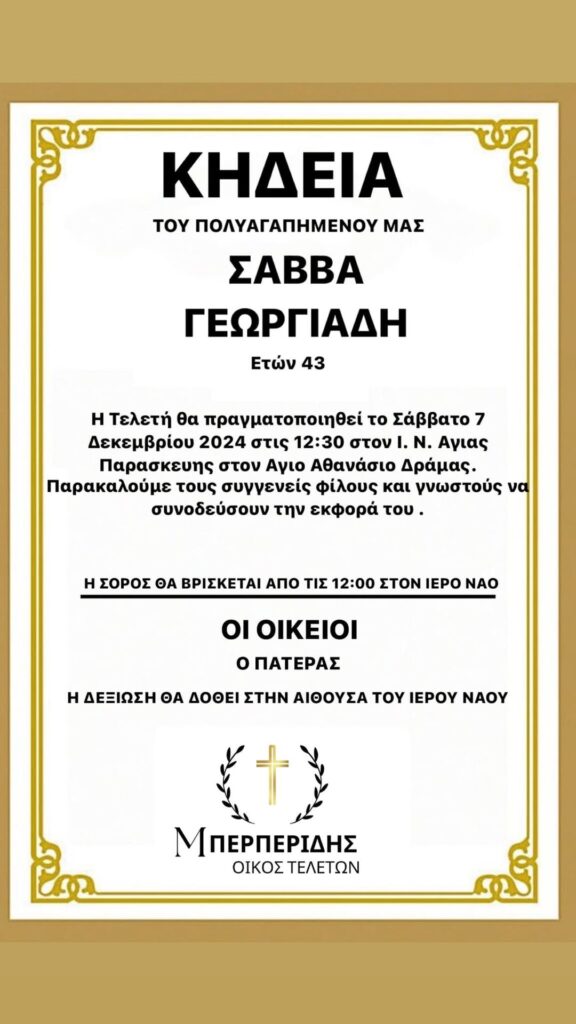 ΚΗΔΕΙΑ

ΤΟΥ ΠΟΛΥΑΓΑΠΗΜΕΝΟΥ ΜΑΣ

ΣΑΒΒΑ
ΓΕΩΡΓΙΑΔΗ

Ετών 43

Η Τελετή θα πραγματοποιηθεί το Σάββατο 7 Δεκεμβρίου 2024 στις 12:30 στον Ι. Ν. Αγιας Παρασκευης στον Αγιο Αθανάσιο Δράμας. Παρακαλούμε τους συγγενείς φίλους και γνωστούς να συνοδεύσουν την εκφορά του .

Η ΣΟΡΟΣ ΘΑ ΒΡΙΣΚΕΤΑΙ ΑΠΟ ΤΙΣ 12:00 ΣΤΟΝ ΙΕΡΟ ΝΑΟ

ΟΙ ΟΙΚΕΙΟΙ

Ο ΠΑΤΕΡΑΣ

Η ΔΕΞΙΩΣΗ ΘΑ ΔΟΘΕΙ ΣΤΗΝ ΑΙΘΟΥΣΑ ΤΟΥ ΙΕΡΟΥ ΝΑΟΥ

ΜΠΕΡΠΕΡΙΔΗΣ
ΟΙΚΟΣ ΤΕΛΕΤΩΝ